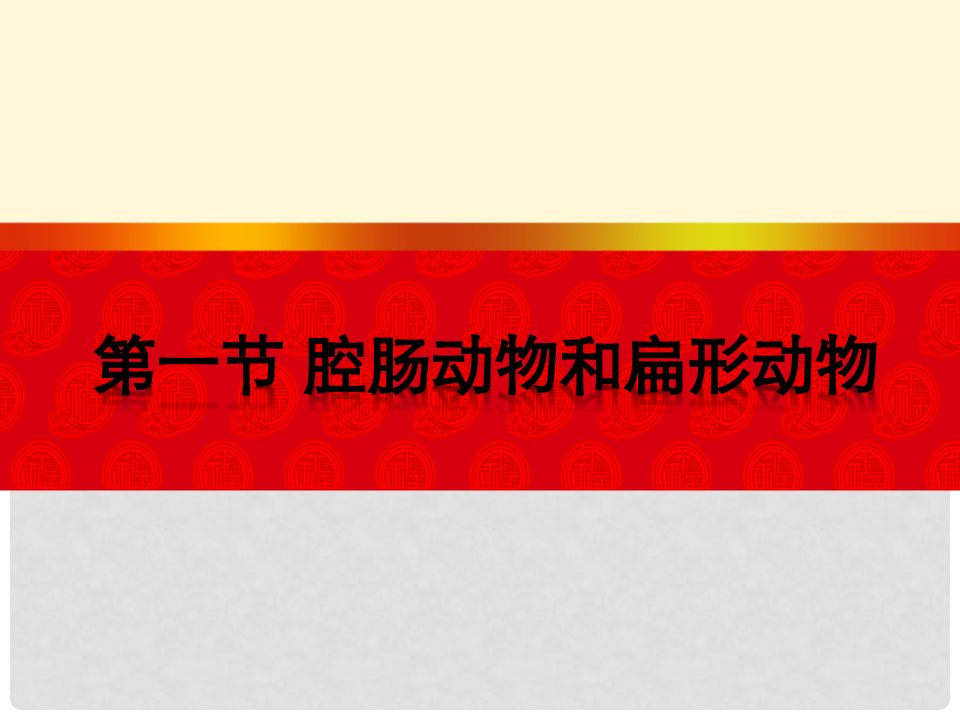 第一节 腔肠动物和扁形动物